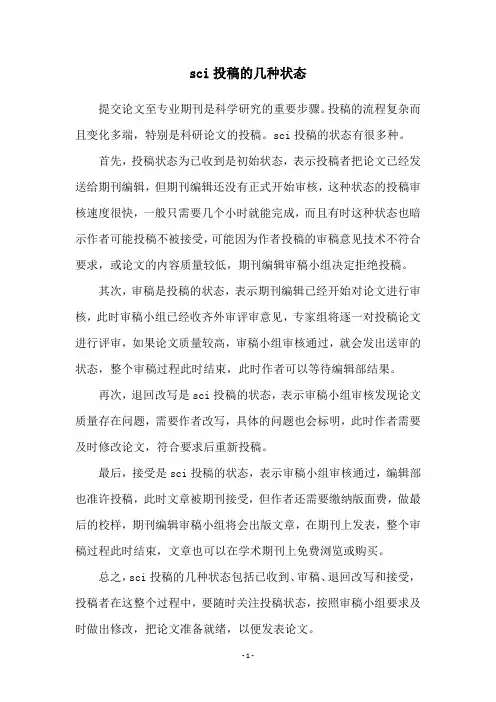 sci 投稿的几种状态

提交论文至专业期刊是科学研究的重要步骤。投稿的流程复杂而且变化多端，特别是科研论文的投稿。sci 投稿的状态有很多种。

首先，投稿状态为已收到是初始状态，表示投稿者把论文已经发送给期刊编辑，但期刊编辑还没有正式开始审核，这种状态的投稿审核速度很快，一般只需要几个小时就能完成，而且有时这种状态也暗示作者可能投稿不被接受，可能因为作者投稿的审稿意见技术不符合要求，或论文的内容质量较低，期刊编辑审稿小组决定拒绝投稿。

其次，审稿是投稿的状态，表示期刊编辑已经开始对论文进行审核，此时审稿小组已经收齐外审评审意见，专家组将逐一对投稿论文进行评审，如果论文质量较高，审稿小组审核通过，就会发出送审的状态，整个审稿过程此时结束，此时作者可以等待编辑部结果。

再次，退回改写是 sci 投稿的状态，表示审稿小组审核发现论文质量存在问题，需要作者改写，具体的问题也会标明，此时作者需要及时修改论文，符合要求后重新投稿。

最后，接受是 sci 投稿的状态，表示审稿小组审核通过，编辑部也准许投稿，此时文章被期刊接受，但作者还需要缴纳版面费，做最后的校样，期刊编辑审稿小组将会出版文章，在期刊上发表，整个审稿过程此时结束，文章也可以在学术期刊上免费浏览或购买。

总之，sci 投稿的几种状态包括已收到、审稿、退回改写和接受，投稿者在这整个过程中，要随时关注投稿状态，按照审稿小组要求及时做出修改，把论文准备就绪，以便发表论文。

-1-